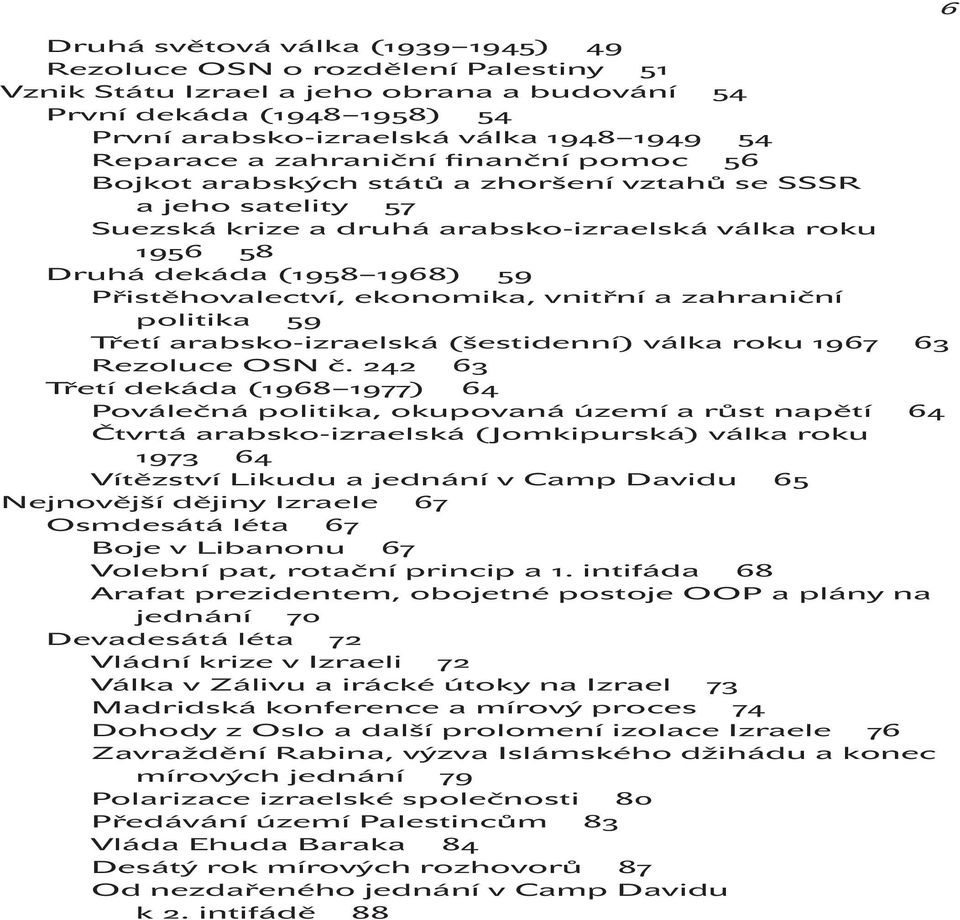 6

Druhá světová válka (1939–1945) 49
Rezoluce OSN o rozdělení Palestiny 51
Vznik Státu Izrael a jeho obrana a budování 54
První dekáda (1948–1958) 54
První arabsko-izraelská válka 1948–1949 54
Reparace a zahraniční finanční pomoc 56
Bojkot arabských států a zhoršení vztahů se SSSR a jeho satelity 57
Suezská krize a druhá arabsko-izraelská válka roku 1956 58
Druhá dekáda (1958–1968) 59
Přistěhovalectví, ekonomika, vnitřní a zahraniční politika 59
Třetí arabsko-izraelská (šestidenní) válka roku 1967 63
Rezoluce OSN č. 242 63
Třetí dekáda (1968–1977) 64
Poválečná politika, okupovaná území a růst napětí 64
Čtvrtá arabsko-izraelská (Jomkipurská) válka roku 1973 64
Vítězství Likudu a jednání v Camp Davidu 65
Nejnovější dějiny Izraele 67
Osmdesátá léta 67
Boje v Libanonu 67
Volební pat, rotační princip a 1. intifáda 68
Arafat prezidentem, obojetné postoje OOP a plány na jednání 70
Devadesátá léta 72
Vládní krize v Izraeli 72
Válka v Zálivu a irácké útoky na Izrael 73
Madridská konference a mírový proces 74
Dohody z Oslo a další prolomení izolace Izraele 76
Zavraždění Rabina, výzva Islámského džihádu a konec mírových jednání 79
Polarizace izraelské společnosti 80
Předávání území Palestincům 83
Vláda Ehuda Baraka 84
Desátý rok mírových rozhovorů 87
Od nezdařeného jednání v Camp Davidu k 2. intifádě 88